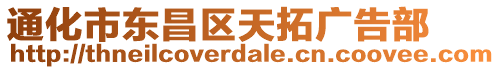 通化市东昌区天拓广告部
http://thneilcoverdale.cn.coovee.com